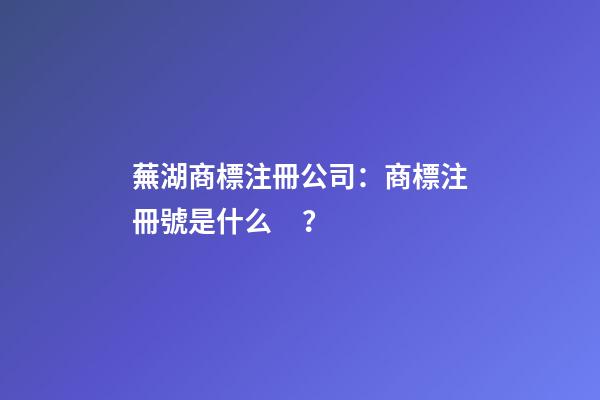 蕪湖商標注冊公司：商標注冊號是什么 ？